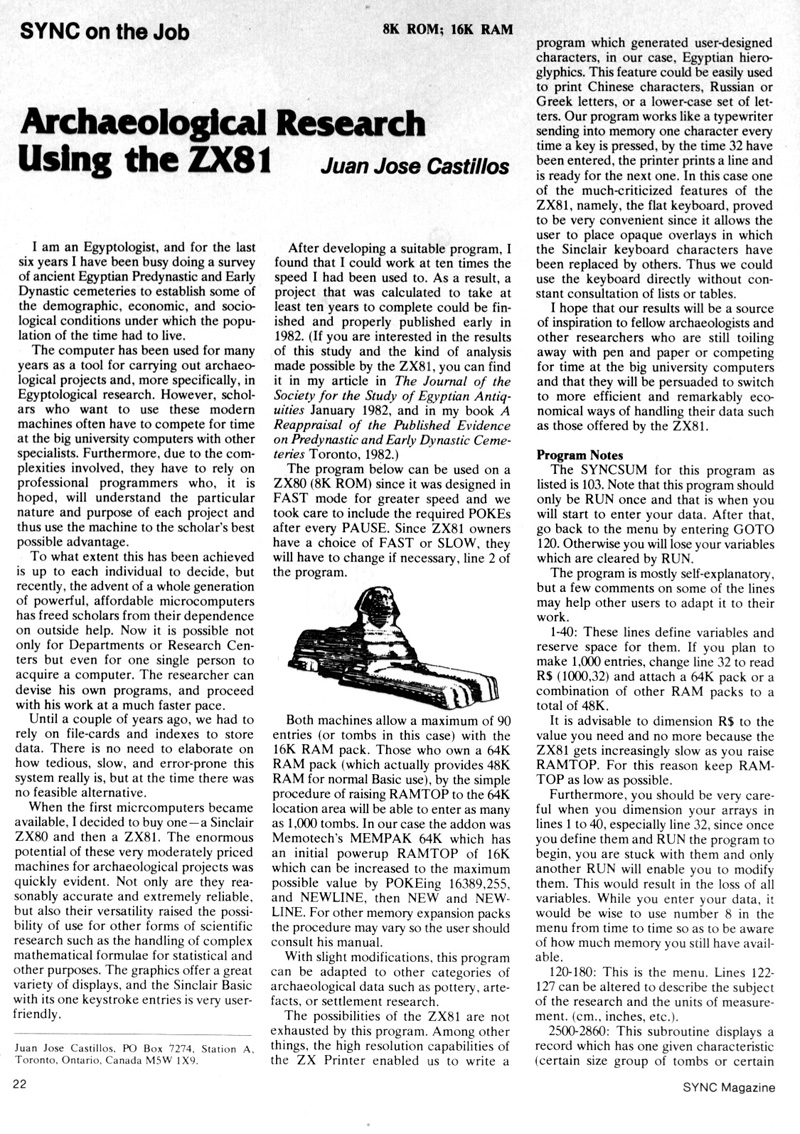 SYNC on the Job

8K ROM; 16K RAM

Archaeological Research Using the ZX81

Juan Jose Castillos

I am an Egyptologist, and for the last six years I have been busy doing a survey of ancient Egyptian Predynastic and Early Dynastic cemeteries to establish some of the demographic, economic, and sociological conditions under which the population of the time had to live.

The computer has been used for many years as a tool for carrying out archaeological projects and, more specifically, in Egyptological research. However, scholars who want to use these modern machines often have to compete for time at the big university computers with other specialists. Furthermore, due to the complexities involved, they have to rely on professional programmers who, it is hoped, will understand the particular nature and purpose of each project and thus use the machine to the scholar's best possible advantage.

To what extent this has been achieved is up to each individual to decide, but recently, the advent of a whole generation of powerful, affordable microcomputers has freed scholars from their dependence on outside help. Now it is possible not only for Departments or Research Centers but even for one single person to acquire a computer. The researcher can devise his own programs, and proceed with his work at a much faster pace.

Until a couple of years ago, we had to rely on file-cards and indexes to store data. There is no need to elaborate on how tedious, slow, and error-prone this system really is, but at the time there was no feasible alternative.

When the first micrcomputers became available, I decided to buy one—a Sinclair ZX80 and then a ZX81. The enormous potential of these very moderately priced machines for archaeological projects was quickly evident. Not only are they reasonably accurate and extremely reliable, but also their versatility raised the possibility of use for other forms of scientific research such as the handling of complex mathematical formulae for statistical and other purposes. The graphics offer a great variety of displays, and the Sinclair Basic with its one keystroke entries is very user-friendly.

Juan Jose Castillos, PO Box 7274, Station A, Toronto, Ontario, Canada M5W 1X9.

After developing a suitable program, I found that I could work at ten times the speed I had been used to. As a result, a project that was calculated to take at least ten years to complete could be finished and properly published early in 1982. (If you are interested in the results of this study and the kind of analysis made possible by the ZX81, you can find it in my article in The Journal of the Society for the Study of Egyptian Antiquities January 1982, and in my book A Reappraisal of the Published Evidence on Predynastic and Early Dynastic Cemeteries Toronto, 1982.)

The program below can be used on a ZX80 (8K ROM) since it was designed in FAST mode for greater speed and we took care to include the required POKEs after every PAUSE. Since ZX81 owners have a choice of FAST or SLOW, they will have to change if necessary, line 2 of the program.

Both machines allow a maximum of 90 entries (or tombs in this case) with the 16K RAM pack. Those who own a 64K RAM pack (which actually provides 48K RAM for normal Basic use), by the simple procedure of raising RAMTOP to the 64K location area will be able to enter as many as 1,000 tombs. In our case the addon was Memotech's MEMPAK 64K which has an initial powerup RAMTOP of 16K which can be increased to the maximum possible value by POKEing 16389,255, and NEWLINE, then NEW and NEWLINE. For other memory expansion packs the procedure may vary so the user should consult his manual.

With slight modifications, this program can be adapted to other categories of archaeological data such as pottery, artefacts, or settlement research.

The possibilities of the ZX81 are not exhausted by this program. Among other things, the high resolution capabilities of the ZX Printer enabled us to write a program which generated user-designed characters, in our case, Egyptian hieroglyphics. This feature could be easily used to print Chinese characters, Russian or Greek letters, or a lower-case set of letters. Our program works like a typewriter sending into memory one character every time a key is pressed, by the time 32 have been entered, the printer prints a line and is ready for the next one. In this case one of the much-criticized features of the ZX81, namely, the flat keyboard, proved to be very convenient since it allows the user to place opaque overlays in which the Sinclair keyboard characters have been replaced by others. Thus we could use the keyboard directly without constant consultation of lists or tables.

I hope that our results will be a source of inspiration to fellow archaeologists and other researchers who are still toiling away with pen and paper or competing for time at the big university computers and that they will be persuaded to switch to more efficient and remarkably economical ways of handling their data such as those offered by the ZX81.

Program Notes

The SYNCSUM for this program as listed is 103. Note that this program should only be RUN once and that is when you will start to enter your data. After that, go back to the menu by entering GOTO 120. Otherwise you will lose your variables which are cleared by RUN.

The program is mostly self-explanatory, but a few comments on some of the lines may help other users to adapt it to their work.

1-40: These lines define variables and reserve space for them. If you plan to make 1,000 entries, change line 32 to read R$ (1000,32) and attach a 64K pack or a combination of other RAM packs to a total of 48K.

It is advisable to dimension R$ to the value you need and no more because the ZX81 gets increasingly slow as you raise RAMTOP. For this reason keep RAMTOP as low as possible.

Furthermore, you should be very careful when you dimension your arrays in lines 1 to 40, especially line 32, since once you define them and RUN the program to begin, you are stuck with them and only another RUN will enable you to modify them. This would result in the loss of all variables. While you enter your data, it would be wise to use number 8 in the menu from time to time so as to be aware of how much memory you still have available.

120-180: This is the menu. Lines 122-127 can be altered to describe the subject of the research and the units of measurement. (cm., inches, etc.).

2500-2860: This subroutine displays a record which has one given characteristic (certain size group of tombs or certain

22

SYNC Magazine